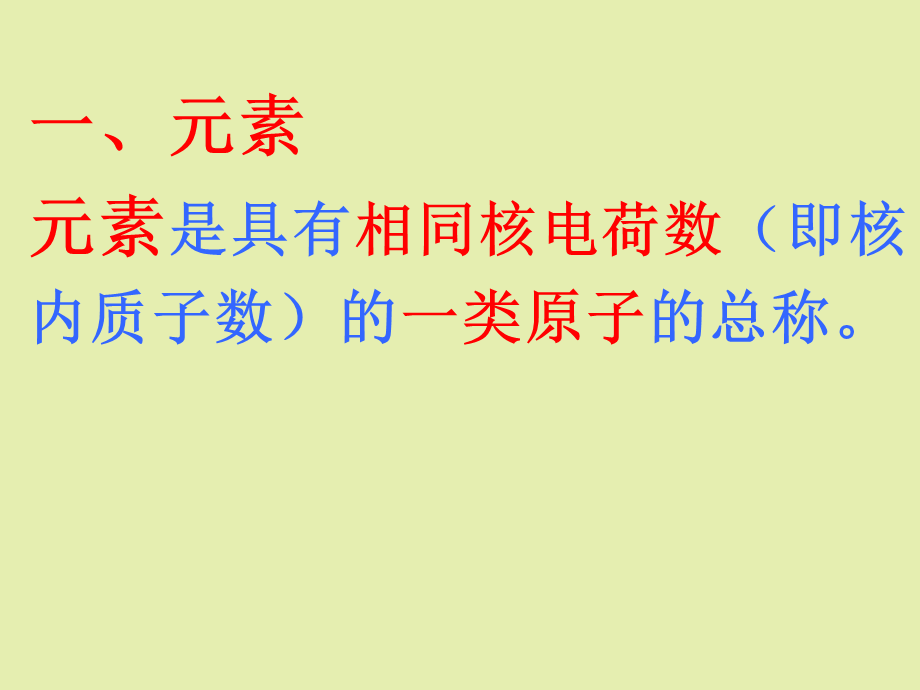 一、元素

元素是具有相同核电荷数（即核内质子数）的一类原子的总称。